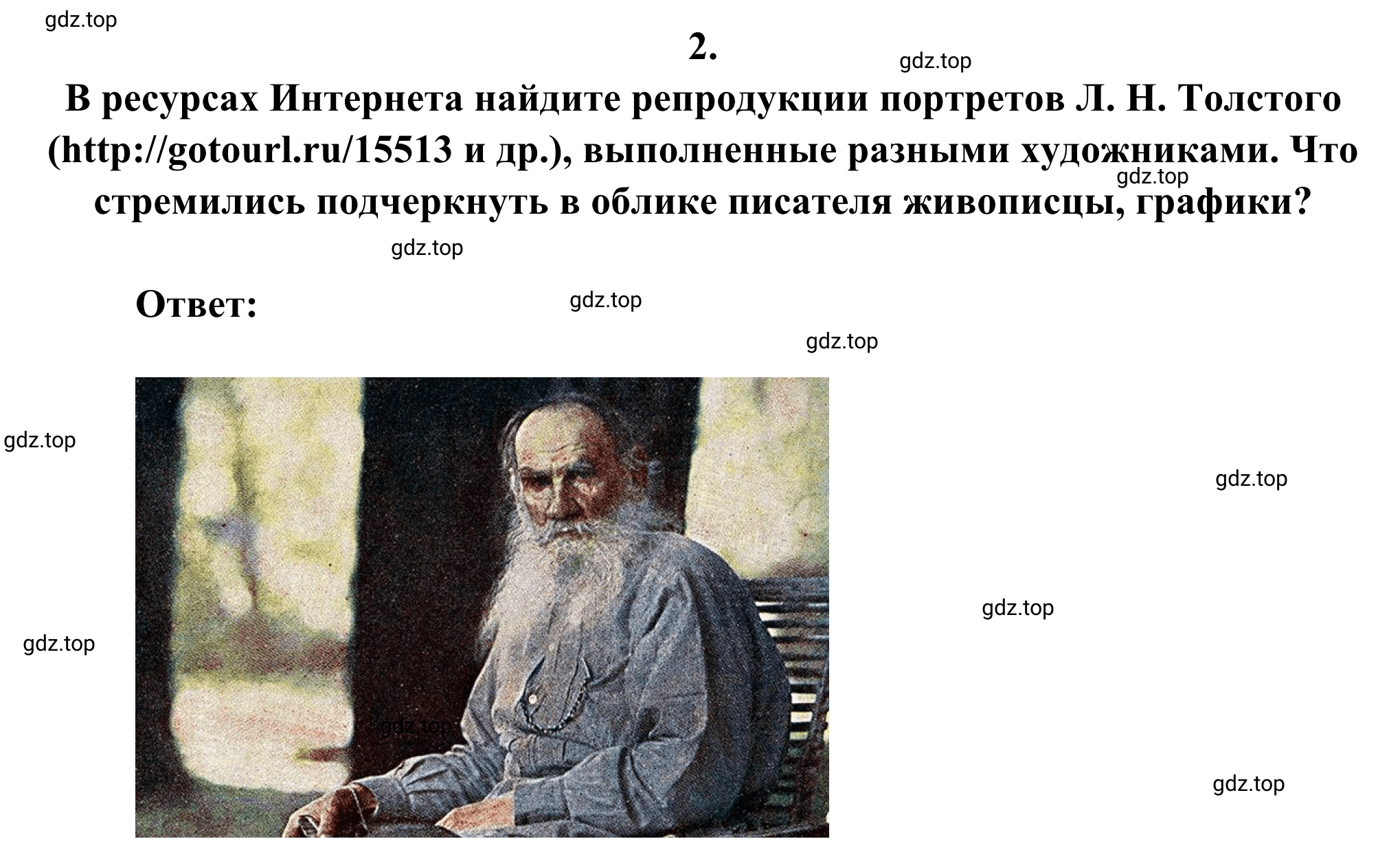 gdz.top

2.

gdz.top

В ресурсах Интернета найдите репродукции портретов Л. Н. Толстого (http://gotourl.ru/15513 и др.), выполненные разными художниками. Что стремились подчеркнуть в облике писателя живописцы, графики?

gdz.top

gdz.top

Ответ:

gdz.top

gdz.top

gdz.top

gdz.top

gdz.top

gdz.top

gdz.top

gdz.top